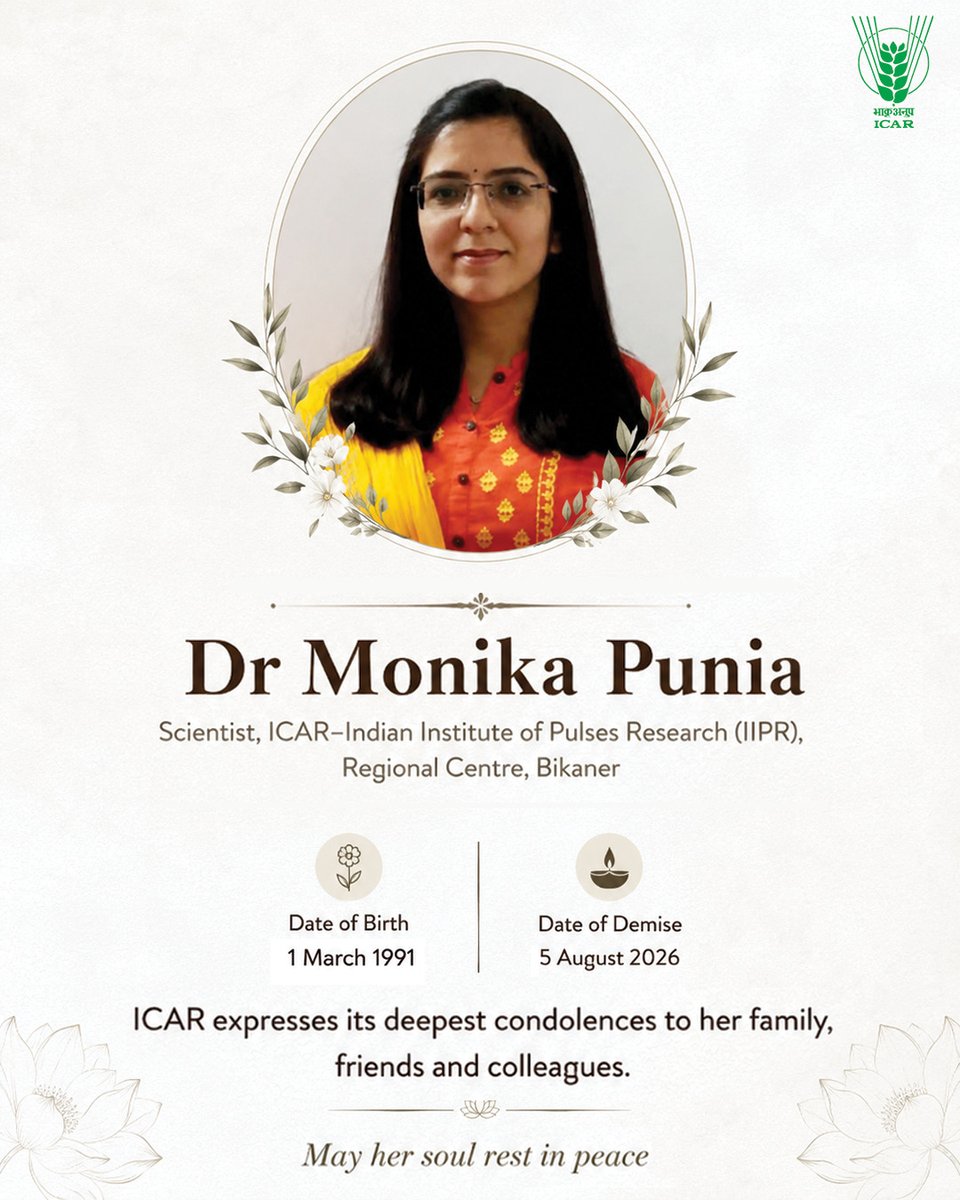 भाकृअनुप
ICAR

Dr Monika Punia

Scientist, ICAR–Indian Institute of Pulses Research (IIPR), Regional Centre, Bikaner

Date of Birth
1 March 1991

Date of Demise
5 August 2026

ICAR expresses its deepest condolences to her family, friends and colleagues.

May her soul rest in peace